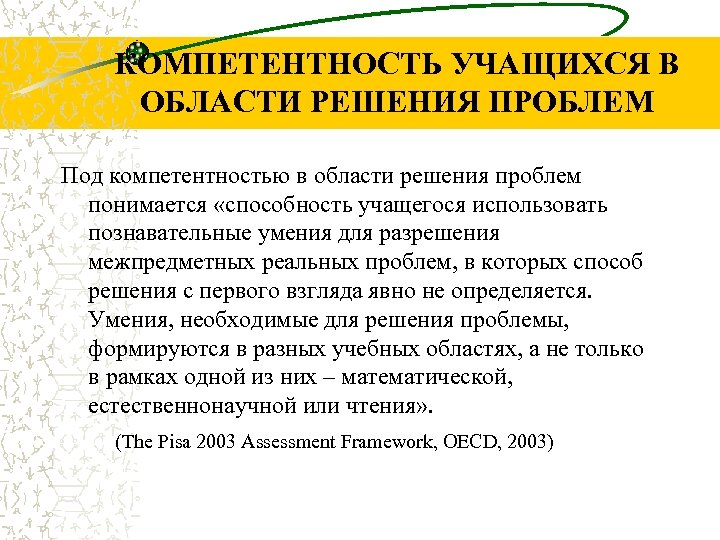 КОМПЕТЕНТНОСТЬ УЧАЩИХСЯ В ОБЛАСТИ РЕШЕНИЯ ПРОБЛЕМ

Под компетентностью в области решения проблем понимается «способность учащегося использовать познавательные умения для разрешения межпредметных реальных проблем, в которых способ решения с первого взгляда явно не определяется. Умения, необходимые для решения проблемы, формируются в разных учебных областях, а не только в рамках одной из них – математической, естественнонаучной или чтения».

(The Pisa 2003 Assessment Framework, OECD, 2003)